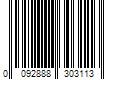 0 092888 303113